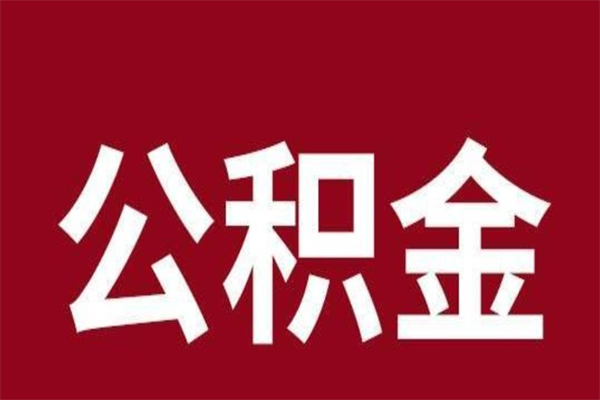 公积金